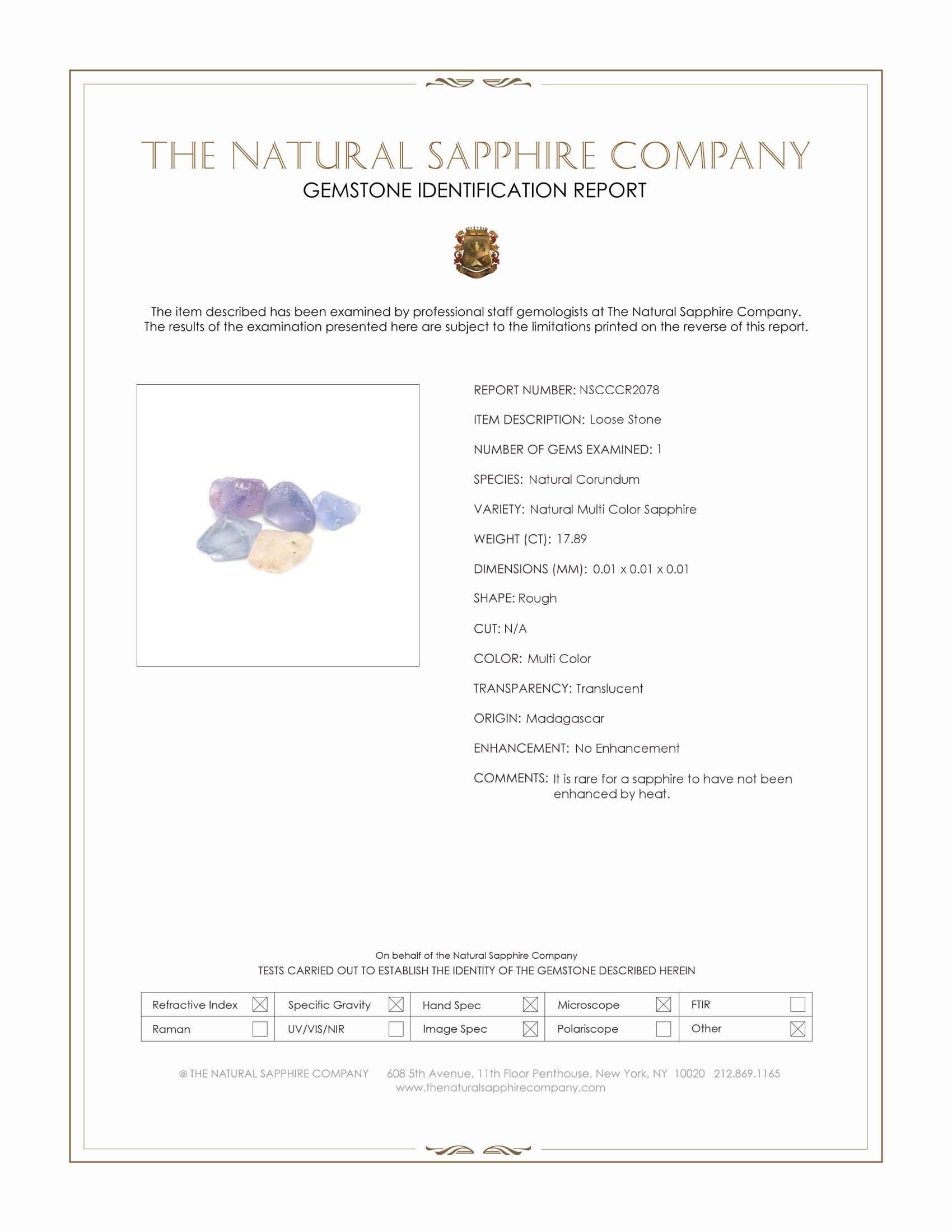 THE NATURAL SAPPHIRE COMPANY
GEMSTONE IDENTIFICATION REPORT

The item described has been examined by professional staff gemologists at The Natural Sapphire Company. The results of the examination presented here are subject to the limitations printed on the reverse of this report.

REPORT NUMBER: NSCCCR2078

ITEM DESCRIPTION: Loose Stone

NUMBER OF GEMS EXAMINED: 1

SPECIES: Natural Corundum

VARIETY: Natural Multi Color Sapphire

WEIGHT (CT): 17.89

DIMENSIONS (MM): 0.01 x 0.01 x 0.01

SHAPE: Rough

CUT: N/A

COLOR: Multi Color

TRANSPARENCY: Translucent

ORIGIN: Madagascar

ENHANCEMENT: No Enhancement

COMMENTS: It is rare for a sapphire to have not been enhanced by heat.

On behalf of the Natural Sapphire Company
TESTS CARRIED OUT TO ESTABLISH THE IDENTITY OF THE GEMSTONE DESCRIBED HEREIN

| Refractive Index ☒ | Specific Gravity ☒ | Hand Spec ☒ | Microscope ☒ | FTIR ☐ |
|---|---|---|---|---|
| Raman ☐ | UV/VIS/NIR ☐ | Image Spec ☒ | Polariscope ☐ | Other ☒ |

© THE NATURAL SAPPHIRE COMPANY 608 5th Avenue, 11th Floor Penthouse, New York, NY 10020 212.869.1165
www.thenaturalsapphirecompany.com